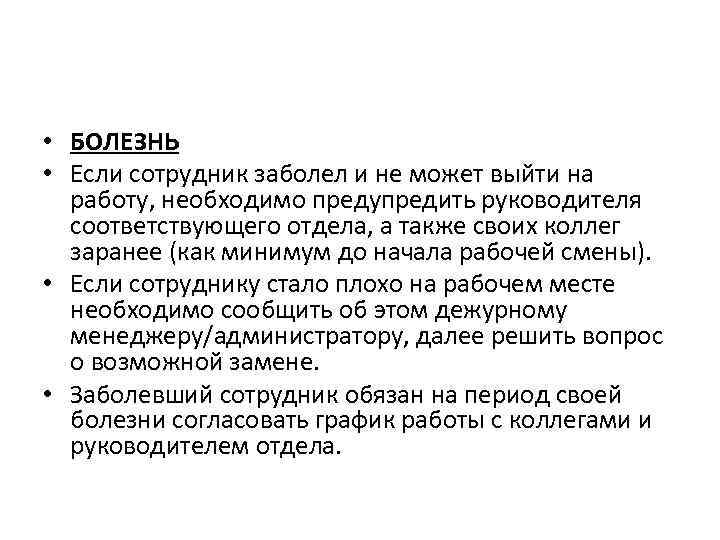 • БОЛЕЗНЬ
• Если сотрудник заболел и не может выйти на работу, необходимо предупредить руководителя соответствующего отдела, а также своих коллег заранее (как минимум до начала рабочей смены).
• Если сотруднику стало плохо на рабочем месте необходимо сообщить об этом дежурному менеджеру/администратору, далее решить вопрос о возможной замене.
• Заболевший сотрудник обязан на период своей болезни согласовать график работы с коллегами и руководителем отдела.